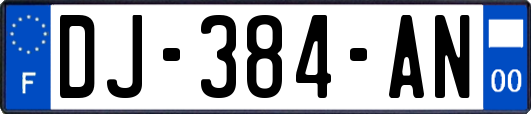 F
DJ-384-AN
00